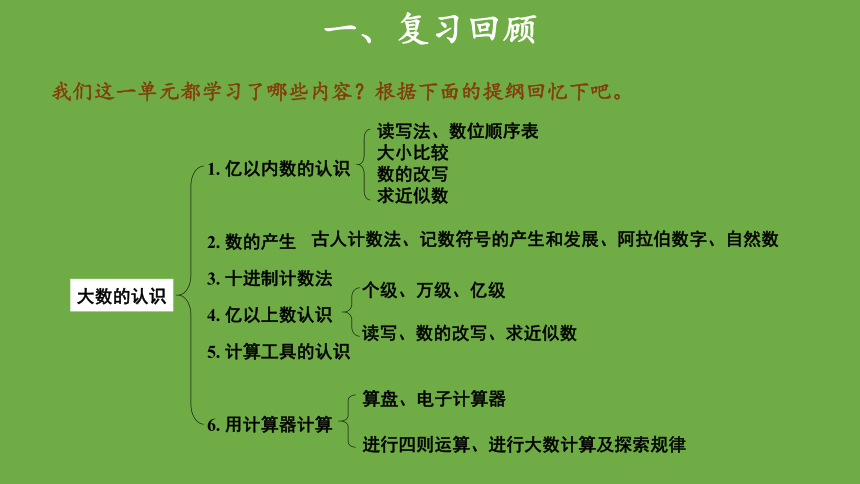 一、复习回顾

我们这一单元都学习了哪些内容？根据下面的提纲回忆下吧。

大数的认识

1. 亿以内数的认识
读写法、数位顺序表
大小比较
数的改写
求近似数

2. 数的产生 古人计数法、记数符号的产生和发展、阿拉伯数字、自然数

3. 十进制计数法

4. 亿以上数认识
个级、万级、亿级
读写、数的改写、求近似数

5. 计算工具的认识

6. 用计算器计算
算盘、电子计算器
进行四则运算、进行大数计算及探索规律